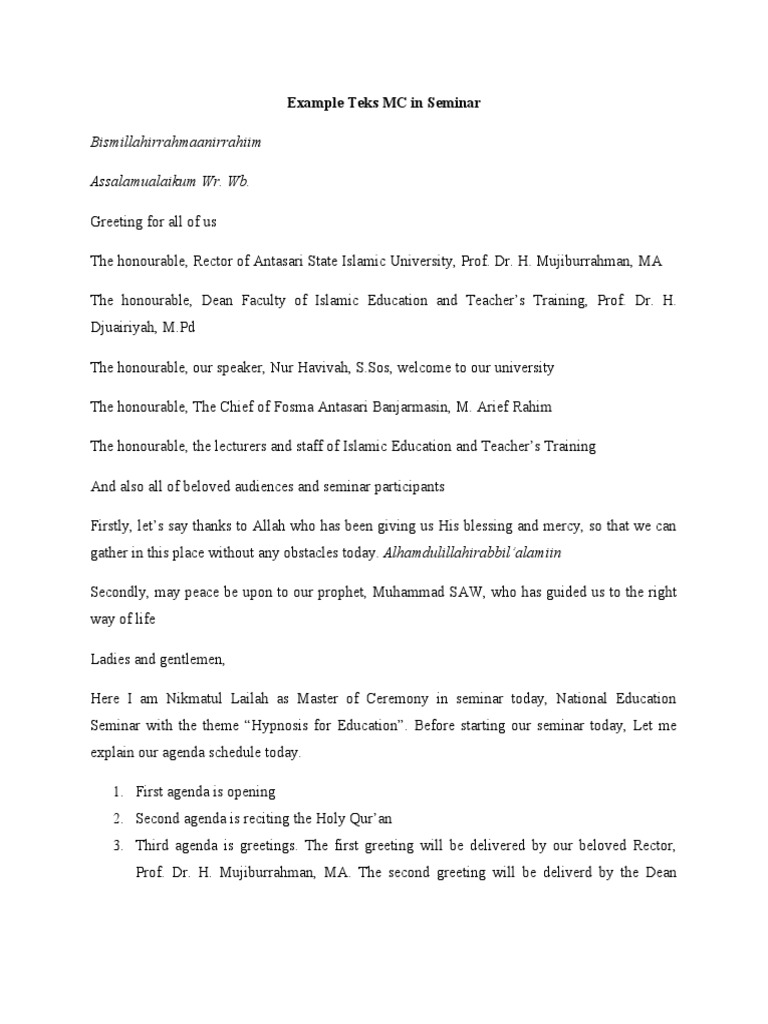 Example Teks MC in Seminar

Bismillahirrahmaanirrahiim

Assalamualaikum Wr. Wb.

Greeting for all of us

The honourable, Rector of Antasari State Islamic University, Prof. Dr. H. Mujiburrahman, MA

The honourable, Dean Faculty of Islamic Education and Teacher's Training, Prof. Dr. H. Djuairiyah, M.Pd

The honourable, our speaker, Nur Havivah, S.Sos, welcome to our university

The honourable, The Chief of Fosma Antasari Banjarmasin, M. Arief Rahim

The honourable, the lecturers and staff of Islamic Education and Teacher's Training

And also all of beloved audiences and seminar participants

Firstly, let's say thanks to Allah who has been giving us His blessing and mercy, so that we can gather in this place without any obstacles today. Alhamdulillahirabbil'alamiin

Secondly, may peace be upon to our prophet, Muhammad SAW, who has guided us to the right way of life

Ladies and gentlemen,

Here I am Nikmatul Lailah as Master of Ceremony in seminar today, National Education Seminar with the theme "Hypnosis for Education". Before starting our seminar today, Let me explain our agenda schedule today.

1. First agenda is opening
2. Second agenda is reciting the Holy Qur'an
3. Third agenda is greetings. The first greeting will be delivered by our beloved Rector, Prof. Dr. H. Mujiburrahman, MA. The second greeting will be deliverd by the Dean